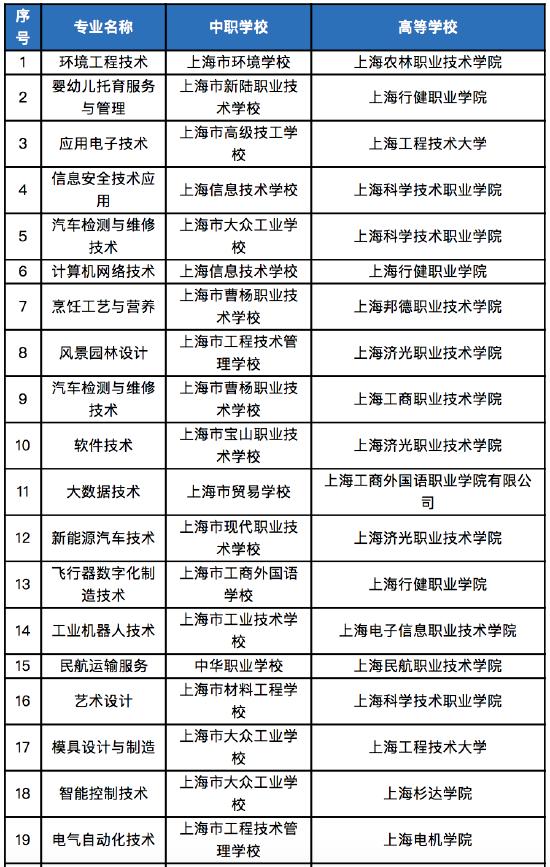 | 序号 | 专业名称 | 中职学校 | 高等学校 |
|---|---|---|---|
| 1 | 环境工程技术 | 上海市环境学校 | 上海农林职业技术学院 |
| 2 | 婴幼儿托育服务与管理 | 上海市新陆职业技术学校 | 上海行健职业学院 |
| 3 | 应用电子技术 | 上海市高级技工学校 | 上海工程技术大学 |
| 4 | 信息安全技术应用 | 上海信息技术学校 | 上海科学技术职业学院 |
| 5 | 汽车检测与维修技术 | 上海市大众工业学校 | 上海科学技术职业学院 |
| 6 | 计算机网络技术 | 上海信息技术学校 | 上海行健职业学院 |
| 7 | 烹饪工艺与营养 | 上海市曹杨职业技术学校 | 上海邦德职业技术学院 |
| 8 | 风景园林设计 | 上海市工程技术管理学校 | 上海济光职业技术学院 |
| 9 | 汽车检测与维修技术 | 上海市曹杨职业技术学校 | 上海工商职业技术学院 |
| 10 | 软件技术 | 上海市宝山职业技术学校 | 上海济光职业技术学院 |
| 11 | 大数据技术 | 上海市贸易学校 | 上海工商外国语职业学院有限公司 |
| 12 | 新能源汽车技术 | 上海市现代职业技术学校 | 上海济光职业技术学院 |
| 13 | 飞行器数字化制造技术 | 上海市工商外国语学校 | 上海行健职业学院 |
| 14 | 工业机器人技术 | 上海市工业技术学校 | 上海电子信息职业技术学院 |
| 15 | 民航运输服务 | 中华职业学校 | 上海民航职业技术学院 |
| 16 | 艺术设计 | 上海市材料工程学校 | 上海科学技术职业学院 |
| 17 | 模具设计与制造 | 上海市大众工业学校 | 上海工程技术大学 |
| 18 | 智能控制技术 | 上海市大众工业学校 | 上海杉达学院 |
| 19 | 电气自动化技术 | 上海市工程技术管理学校 | 上海电机学院 |